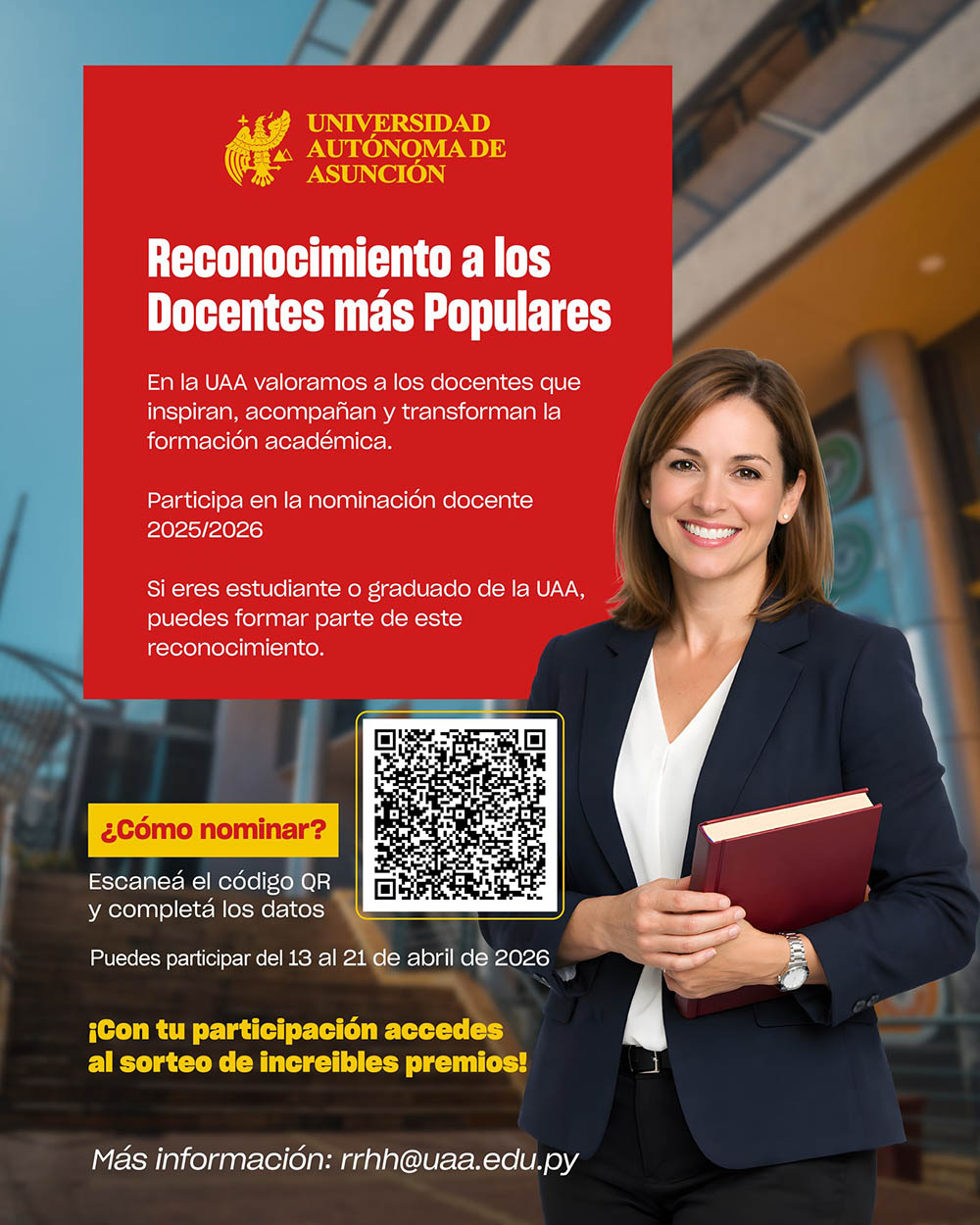 UNIVERSIDAD AUTÓNOMA DE ASUNCIÓN

Reconocimiento a los Docentes más Populares

En la UAA valoramos a los docentes que inspiran, acompañan y transforman la formación académica.

Participa en la nominación docente 2025/2026

Si eres estudiante o graduado de la UAA, puedes formar parte de este reconocimiento.

¿Cómo nominar?

Escaneá el código QR y completá los datos

Puedes participar del 13 al 21 de abril de 2026

¡Con tu participación accedes al sorteo de increibles premios!

Más información: rrhh@uaa.edu.py